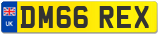 UK
DM66 REX